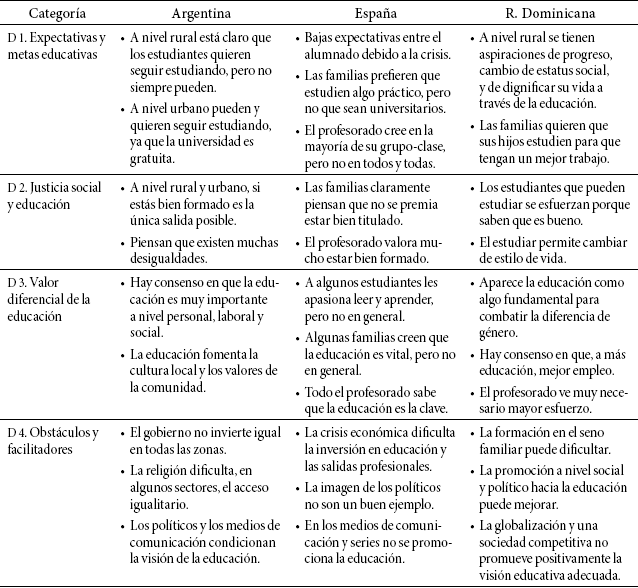 | Categoría | Argentina | España | R. Dominicana |
|---|---|---|---|
| D 1. Expectativas y metas educativas | • A nivel rural está claro que los estudiantes quieren seguir estudiando, pero no siempre pueden. • A nivel urbano pueden y quieren seguir estudiando, ya que la universidad es gratuita. | • Bajas expectativas entre el alumnado debido a la crisis. • Las familias prefieren que estudien algo práctico, pero no que sean universitarios. • El profesorado cree en la mayoría de su grupo-clase, pero no en todos y todas. | • A nivel rural se tienen aspiraciones de progreso, cambio de estatus social, y de dignificar su vida a través de la educación. • Las familias quieren que sus hijos estudien para que tengan un mejor trabajo. |
| D 2. Justicia social y educación | • A nivel rural y urbano, si estás bien formado es la única salida posible. • Piensan que existen muchas desigualdades. | • Las familias claramente piensan que no se premia estar bien titulado. • El profesorado valora mucho estar bien formado. | • Los estudiantes que pueden estudiar se esfuerzan porque saben que es bueno. • El estudiar permite cambiar de estilo de vida. |
| D 3. Valor diferencial de la educación | • Hay consenso en que la educación es muy importante a nivel personal, laboral y social. • La educación fomenta la cultura local y los valores de la comunidad. | • A algunos estudiantes les apasiona leer y aprender, pero no en general. • Algunas familias creen que la educación es vital, pero no en general. • Todo el profesorado sabe que la educación es la clave. | • Aparece la educación como algo fundamental para combatir la diferencia de género. • Hay consenso en que, a más educación, mejor empleo. • El profesorado ve muy necesario mayor esfuerzo. |
| D 4. Obstáculos y facilitadores | • El gobierno no invierte igual en todas las zonas. • La religión dificulta, en algunos sectores, el acceso igualitario. • Los políticos y los medios de comunicación condicionan la visión de la educación. | • La crisis económica dificulta la inversión en educación y las salidas profesionales. • La imagen de los políticos no son un buen ejemplo. • En los medios de comunicación y series no se promociona la educación. | • La formación en el seno familiar puede dificultar. • La promoción a nivel social y político hacia la educación puede mejorar. • La globalización y una sociedad competitiva no promueve positivamente la visión educativa adecuada. |